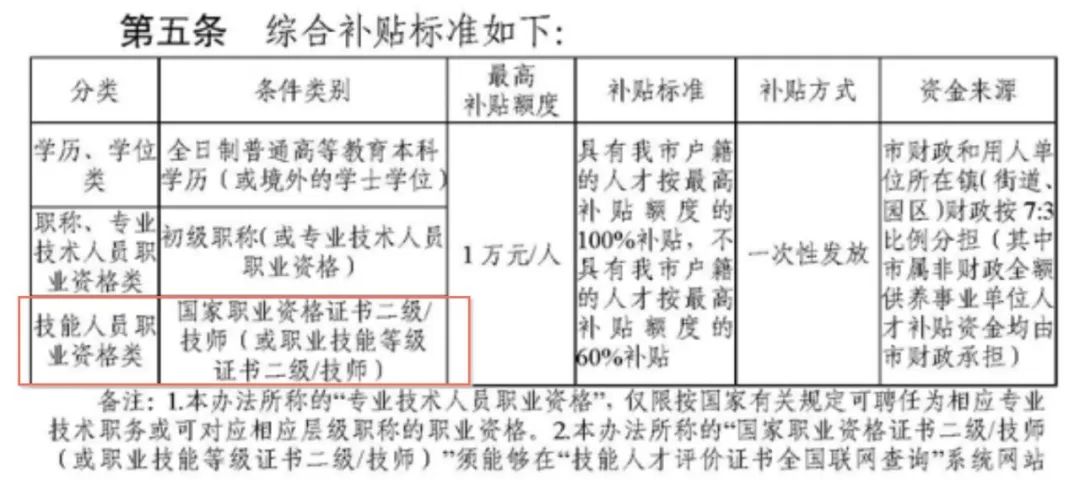 第五条 综合补贴标准如下:

| 分类 | 条件类别 | 最高补贴额度 | 补贴标准 | 补贴方式 | 资金来源 |
|---|---|---|---|---|---|
| 学历、学位类 | 全日制普通高等教育本科学历(或境外的学士学位) | 1万元/人 | 具有我市户籍的人才按最高补贴额度的100%补贴,不具有我市户籍的人才按最高补贴额度的60%补贴 | 一次性发放 | 市财政和用人单位所在镇(街道、园区)财政按7:3比例分担(其中市属非财政全额供养事业单位人才补贴资金均由市财政承担) |
| 职称、专业技术人员职业资格类 | 初级职称(或专业技术人员职业资格) | | | | |
| 技能人员职业资格类 | 国家职业资格证书二级/技师(或职业技能等级证书二级/技师) | | | | |

备注:1.本办法所称的“专业技术人员职业资格”,仅限按国家有关规定可聘任为相应专业技术职务或可对应相应层级职称的职业资格。2.本办法所称的“国家职业资格证书二级/技师(或职业技能等级证书二级/技师)”须能够在“技能人才评价证书全国联网查询”系统网站